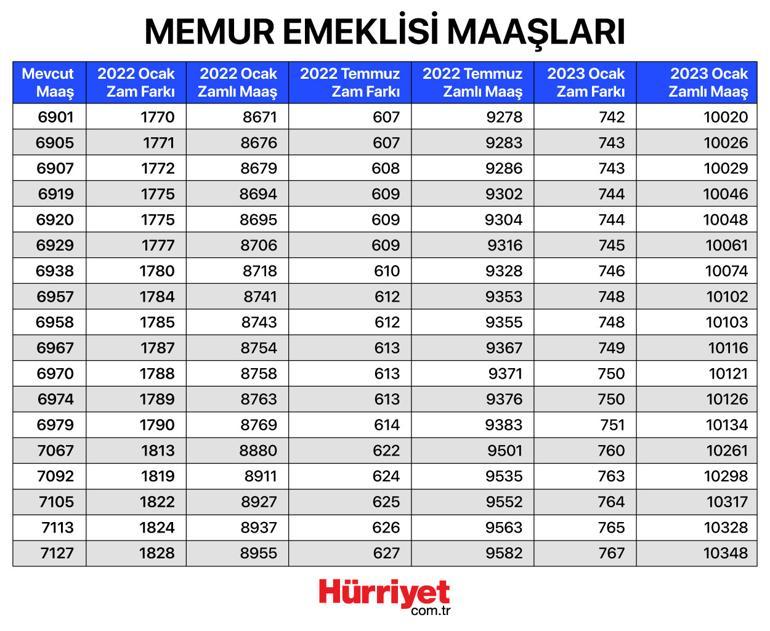 MEMUR EMEKLİSİ MAAŞLARI

| Mevcut Maaş | 2022 Ocak Zam Farkı | 2022 Ocak Zamlı Maaş | 2022 Temmuz Zam Farkı | 2022 Temmuz Zamlı Maaş | 2023 Ocak Zam Farkı | 2023 Ocak Zamlı Maaş |
|---|---|---|---|---|---|---|
| 6901 | 1770 | 8671 | 607 | 9278 | 742 | 10020 |
| 6905 | 1771 | 8676 | 607 | 9283 | 743 | 10026 |
| 6907 | 1772 | 8679 | 608 | 9286 | 743 | 10029 |
| 6919 | 1775 | 8694 | 609 | 9302 | 744 | 10046 |
| 6920 | 1775 | 8695 | 609 | 9304 | 744 | 10048 |
| 6929 | 1777 | 8706 | 609 | 9316 | 745 | 10061 |
| 6938 | 1780 | 8718 | 610 | 9328 | 746 | 10074 |
| 6957 | 1784 | 8741 | 612 | 9353 | 748 | 10102 |
| 6958 | 1785 | 8743 | 612 | 9355 | 748 | 10103 |
| 6967 | 1787 | 8754 | 613 | 9367 | 749 | 10116 |
| 6970 | 1788 | 8758 | 613 | 9371 | 750 | 10121 |
| 6974 | 1789 | 8763 | 613 | 9376 | 750 | 10126 |
| 6979 | 1790 | 8769 | 614 | 9383 | 751 | 10134 |
| 7067 | 1813 | 8880 | 622 | 9501 | 760 | 10261 |
| 7092 | 1819 | 8911 | 624 | 9535 | 763 | 10298 |
| 7105 | 1822 | 8927 | 625 | 9552 | 764 | 10317 |
| 7113 | 1824 | 8937 | 626 | 9563 | 765 | 10328 |
| 7127 | 1828 | 8955 | 627 | 9582 | 767 | 10348 |

Hürriyet com.tr